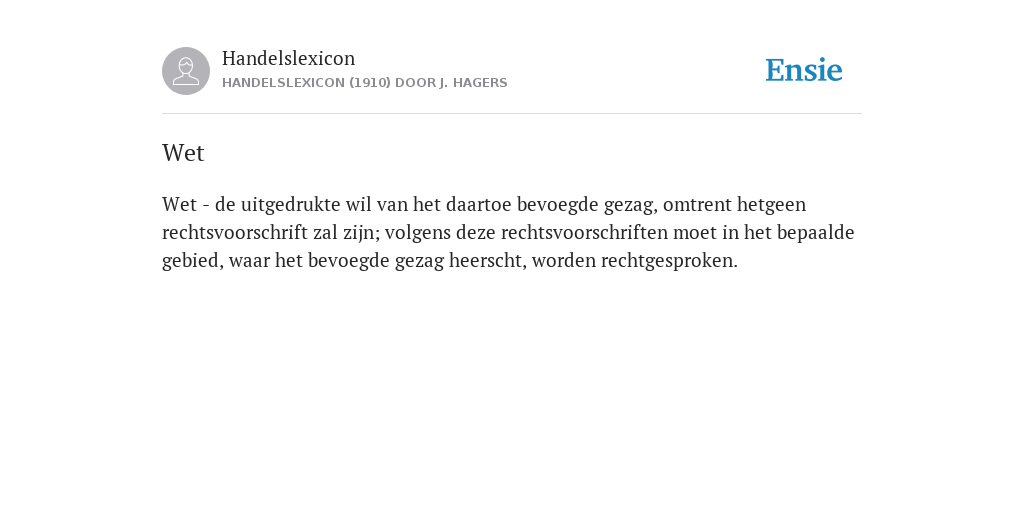 Handelslexicon
HANDELSLEXICON (1910) DOOR J. HAGERS

Ensie

Wet

Wet - de uitgedrukte wil van het daartoe bevoegde gezag, omtrent hetgeen rechtsvoorschrift zal zijn; volgens deze rechtsvoorschriften moet in het bepaalde gebied, waar het bevoegde gezag heerscht, worden rechtgesproken.